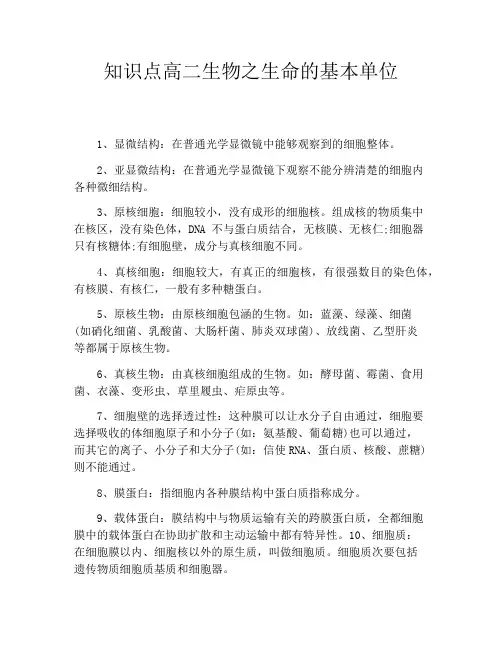 知识点高二生物之生命的基本单位

1、显微结构：在普通光学显微镜中能够观察到的细胞整体。

2、亚显微结构：在普通光学显微镜下观察不能分辨清楚的细胞内各种微细结构。

3、原核细胞：细胞较小，没有成形的细胞核。组成核的物质集中在核区，没有染色体，DNA 不与蛋白质结合，无核膜、无核仁;细胞器只有核糖体;有细胞壁，成分与真核细胞不同。

4、真核细胞：细胞较大，有真正的细胞核，有很强数目的染色体，有核膜、有核仁，一般有多种糖蛋白。

5、原核生物：由原核细胞包涵的生物。如：蓝藻、绿藻、细菌(如硝化细菌、乳酸菌、大肠杆菌、肺炎双球菌)、放线菌、乙型肝炎等都属于原核生物。

6、真核生物：由真核细胞组成的生物。如：酵母菌、霉菌、食用菌、衣藻、变形虫、草里履虫、疟原虫等。

7、细胞壁的选择透过性：这种膜可以让水分子自由通过，细胞要选择吸收的体细胞原子和小分子(如：氨基酸、葡萄糖)也可以通过，而其它的离子、小分子和大分子(如：信使 RNA、蛋白质、核酸、蔗糖)则不能通过。

8、膜蛋白：指细胞内各种膜结构中蛋白质指称成分。

9、载体蛋白：膜结构中与物质运输有关的跨膜蛋白质，全都细胞膜中的载体蛋白在协助扩散和主动运输中都有特异性。10、细胞质：在细胞膜以内、细胞核以外的原生质，叫做细胞质。细胞质次要包括遗传物质细胞质基质和细胞器。